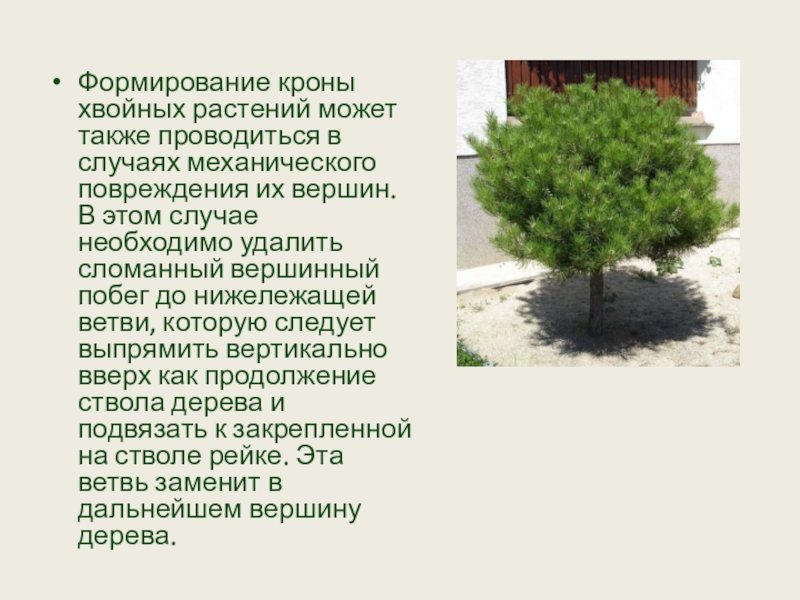 • Формирование кроны хвойных растений может также проводиться в случаях механического повреждения их вершин. В этом случае необходимо удалить сломанный вершинный побег до нижележащей ветви, которую следует выпрямить вертикально вверх как продолжение ствола дерева и подвязать к закрепленной на стволе рейке. Эта ветвь заменит в дальнейшем вершину дерева.